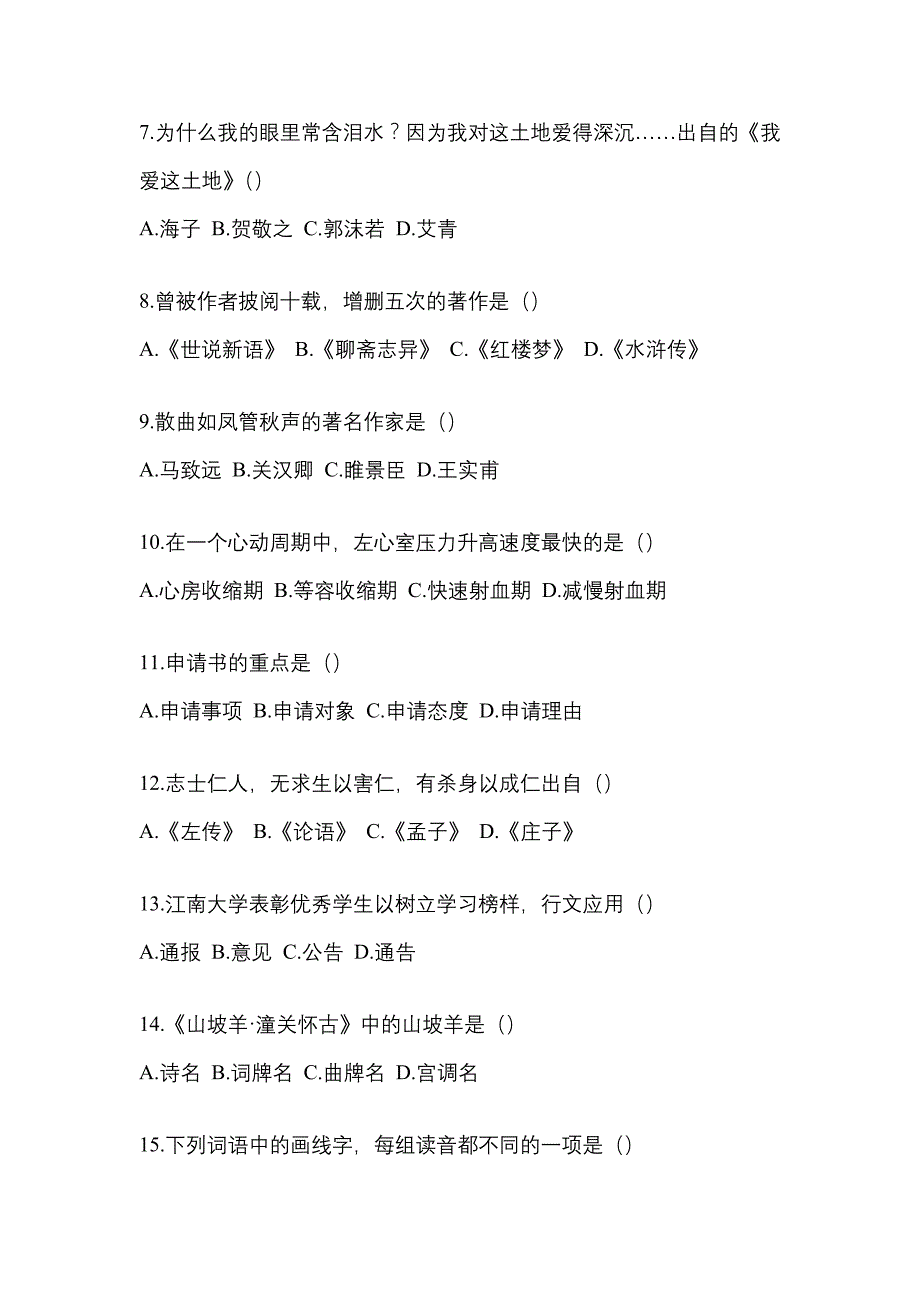 7.为什么我的眼里常含泪水？因为我对这土地爱得深沉……出自的《我爱这土地》()

A.海子 B.贺敬之 C.郭沫若 D.艾青

8.曾被作者披阅十载，增删五次的著作是（）

A.《世说新语》 B.《聊斋志异》 C.《红楼梦》 D.《水浒传》

9.散曲如凤管秋声的著名作家是（）

A.马致远 B.关汉卿 C.睢景臣 D.王实甫

10.在一个心动周期中，左心室压力升高速度最快的是（）

A.心房收缩期 B.等容收缩期 C.快速射血期 D.减慢射血期

11.申请书的重点是（）

A.申请事项 B.申请对象 C.申请态度 D.申请理由

12.志士仁人，无求生以害仁，有杀身以成仁出自（）

A.《左传》 B.《论语》 C.《孟子》 D.《庄子》

13.江南大学表彰优秀学生以树立学习榜样，行文应用（）

A.通报 B.意见 C.公告 D.通告

14.《山坡羊·潼关怀古》中的山坡羊是（）

A.诗名 B.词牌名 C.曲牌名 D.宫调名

15.下列词语中的画线字，每组读音都不同的一项是（）